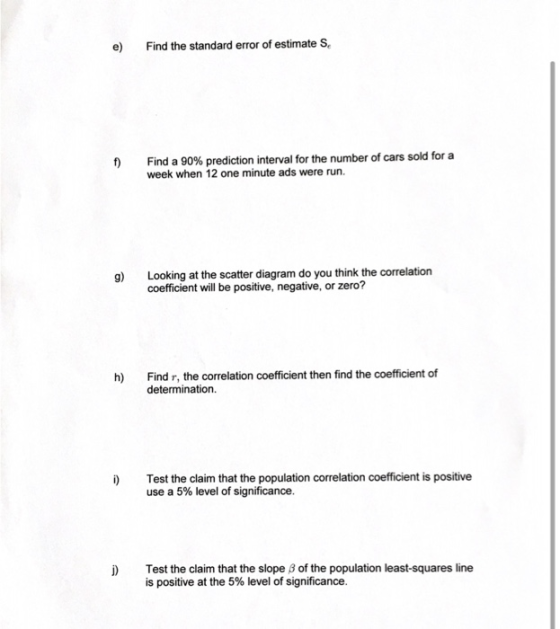 e) Find the standard error of estimate $S_e$

f) Find a 90% prediction interval for the number of cars sold for a week when 12 one minute ads were run.

g) Looking at the scatter diagram do you think the correlation coefficient will be positive, negative, or zero?

h) Find $r$, the correlation coefficient then find the coefficient of determination.

i) Test the claim that the population correlation coefficient is positive use a 5% level of significance.

j) Test the claim that the slope $\beta$ of the population least-squares line is positive at the 5% level of significance.